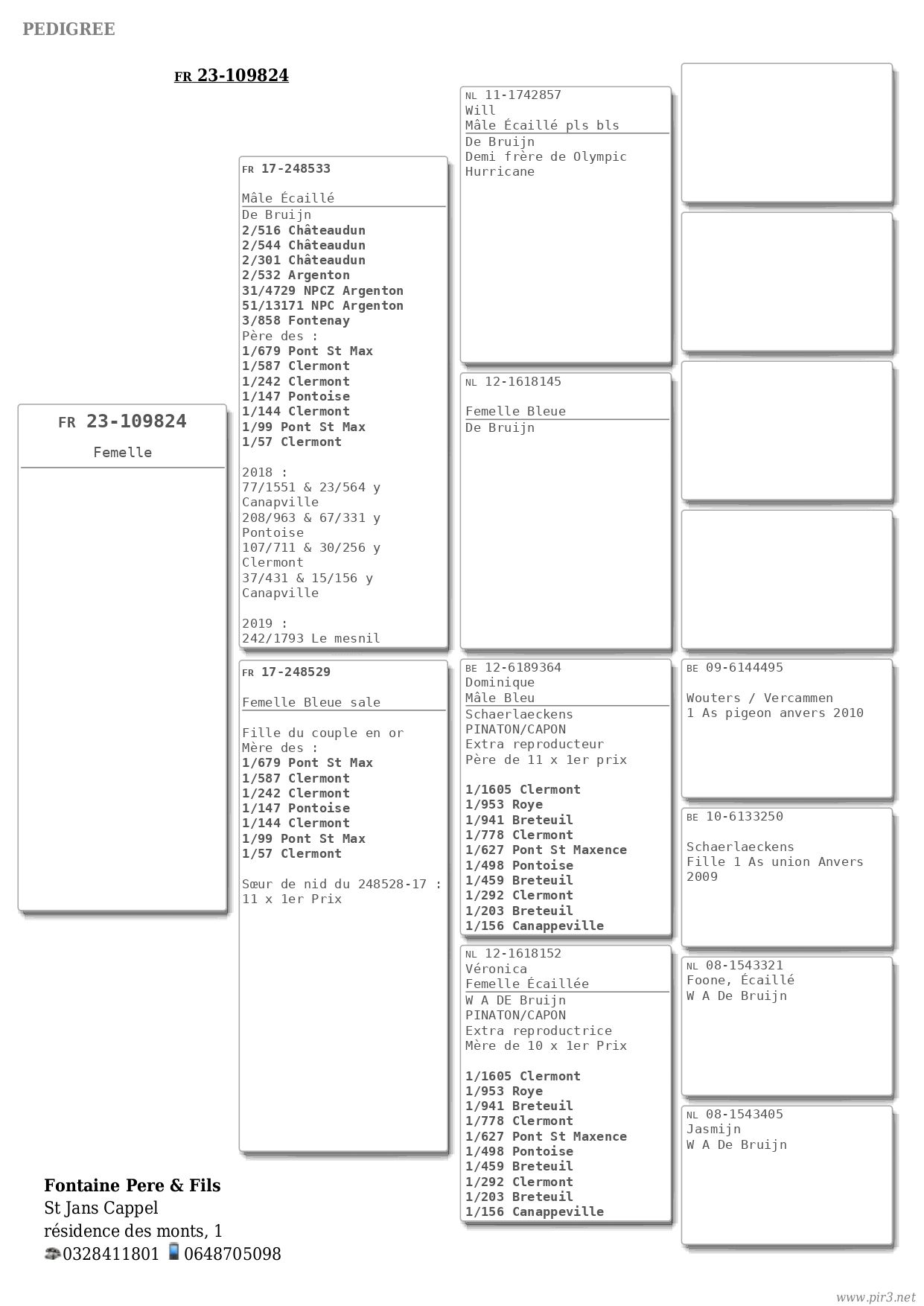 PEDIGREE

FR 23-109824

FR 23-109824
Femelle

FR 17-248533

Mâle Écaillé
De Bruijn
2/516 Châteaudun
2/544 Châteaudun
2/301 Châteaudun
2/532 Argenton
31/4729 NPCZ Argenton
51/13171 NPC Argenton
3/858 Fontenay
Père des :
1/679 Pont St Max
1/587 Clermont
1/242 Clermont
1/147 Pontoise
1/144 Clermont
1/99 Pont St Max
1/57 Clermont

2018 :
77/1551 & 23/564 y Canapville
208/963 & 67/331 y Pontoise
107/711 & 30/256 y Clermont
37/431 & 15/156 y Canapville

2019 :
242/1793 Le mesnil

FR 17-248529

Femelle Bleue sale

Fille du couple en or
Mère des :
1/679 Pont St Max
1/587 Clermont
1/242 Clermont
1/147 Pontoise
1/144 Clermont
1/99 Pont St Max
1/57 Clermont

Sœur de nid du 248528-17 : 11 x 1er Prix

NL 11-1742857
Will
Mâle Écaillé pls bls
De Bruijn
Demi frère de Olympic Hurricane

NL 12-1618145

Femelle Bleue
De Bruijn

BE 12-6189364
Dominique
Mâle Bleu
Schaerlaeckens
PINATON/CAPON
Extra reproducteur
Père de 11 x 1er prix

1/1605 Clermont
1/953 Roye
1/941 Breteuil
1/778 Clermont
1/627 Pont St Maxence
1/498 Pontoise
1/459 Breteuil
1/292 Clermont
1/203 Breteuil
1/156 Canappeville

NL 12-1618152
Véronica
Femelle Écaillée
W A DE Bruijn
PINATON/CAPON
Extra reproductrice
Mère de 10 x 1er Prix

1/1605 Clermont
1/953 Roye
1/941 Breteuil
1/778 Clermont
1/627 Pont St Maxence
1/498 Pontoise
1/459 Breteuil
1/292 Clermont
1/203 Breteuil
1/156 Canappeville

BE 09-6144495

Wouters / Vercammen
1 As pigeon anvers 2010

BE 10-6133250

Schaerlaeckens
Fille 1 As union Anvers 2009

NL 08-1543321
Foone, Écaillé
W A De Bruijn

NL 08-1543405
Jasmijn
W A De Bruijn

Fontaine Pere & Fils
St Jans Cappel
résidence des monts, 1
0328411801 0648705098

www.pir3.net